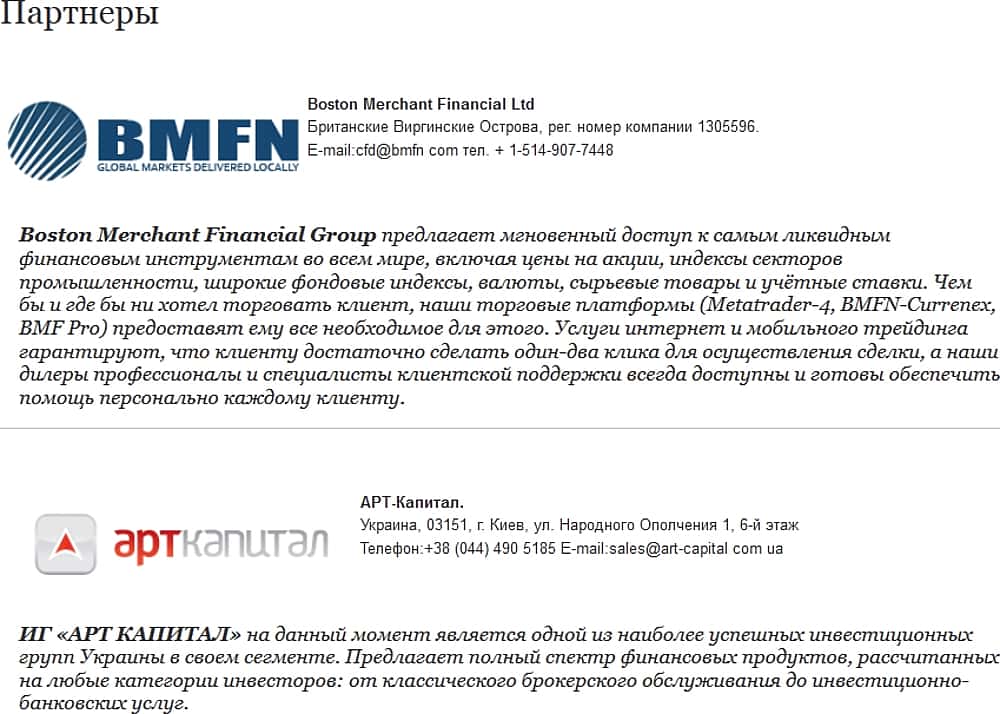 Партнеры

BMFN
GLOBAL MARKETS DELIVERED LOCALLY

Boston Merchant Financial Ltd
Британские Виргинские Острова, рег. номер компании 1305596.
E-mail:cfd@bmfn com тел. + 1-514-907-7448

Boston Merchant Financial Group предлагает мгновенный доступ к самым ликвидным финансовым инструментам во всем мире, включая цены на акции, индексы секторов промышленности, широкие фондовые индексы, валюты, сырьевые товары и учётные ставки. Чем бы и где бы ни хотел торговать клиент, наши торговые платформы (Metatrader-4, BMFN-Currenex, BMF Pro) предоставят ему все необходимое для этого. Услуги интернет и мобильного трейдинга гарантируют, что клиенту достаточно сделать один-два клика для осуществления сделки, а наши дилеры профессионалы и специалисты клиентской поддержки всегда доступны и готовы обеспечить помощь персонально каждому клиенту.

арткапитал

АРТ-Капитал.
Украина, 03151, г. Киев, ул. Народного Ополчения 1, 6-й этаж
Телефон:+38 (044) 490 5185 E-mail:sales@art-capital com ua

ИГ «АРТ КАПИТАЛ» на данный момент является одной из наиболее успешных инвестиционных групп Украины в своем сегменте. Предлагает полный спектр финансовых продуктов, рассчитанных на любые категории инвесторов: от классического брокерского обслуживания до инвестиционно-банковских услуг.